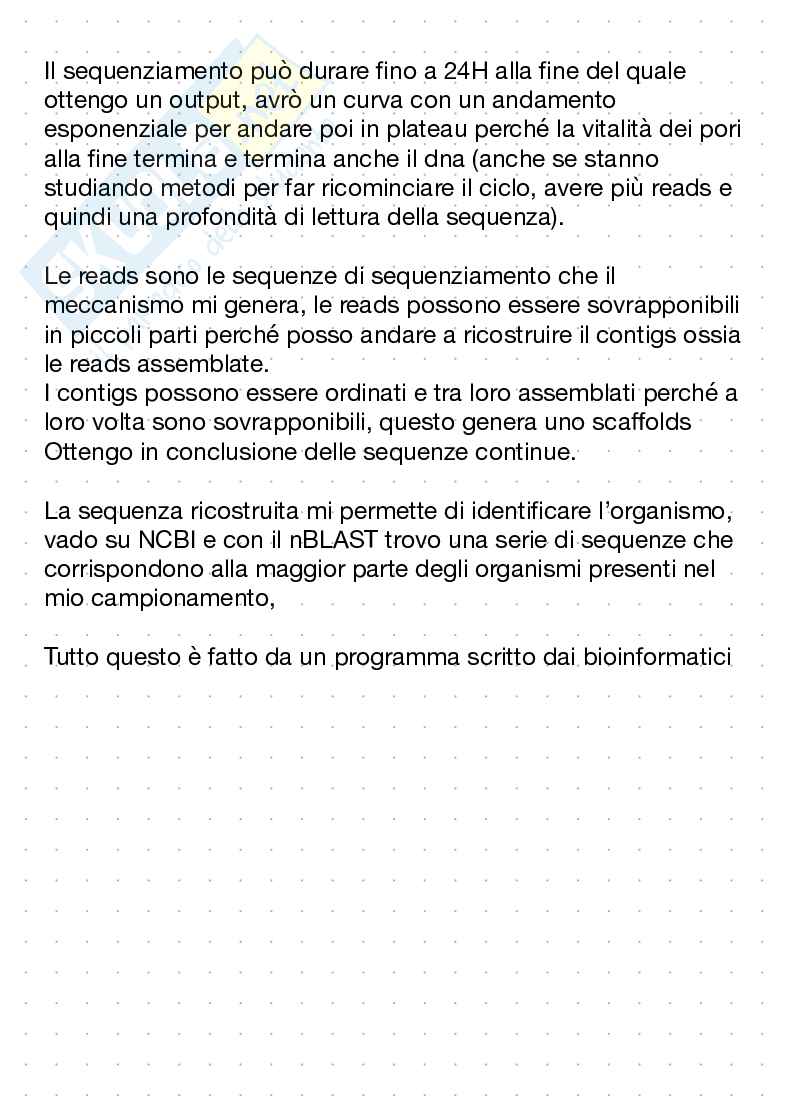 Il sequenziamento può durare fino a 24H alla fine del quale ottengo un output, avrò un curva con un andamento esponenziale per andare poi in plateau perché la vitalità dei pori alla fine termina e termina anche il dna (anche se stanno studiando metodi per far ricominciare il ciclo, avere più reads e quindi una profondità di lettura della sequenza).

Le reads sono le sequenze di sequenziamento che il meccanismo mi genera, le reads possono essere sovrapponibili in piccoli parti perché posso andare a ricostruire il contigs ossia le reads assemblate.
I contigs possono essere ordinati e tra loro assemblati perché a loro volta sono sovrapponibili, questo genera uno scaffolds Ottengo in conclusione delle sequenze continue.

La sequenza ricostruita mi permette di identificare l'organismo, vado su NCBI e con il nBLAST trovo una serie di sequenze che corrispondono alla maggior parte degli organismi presenti nel mio campionamento,

Tutto questo è fatto da un programma scritto dai bioinformatici